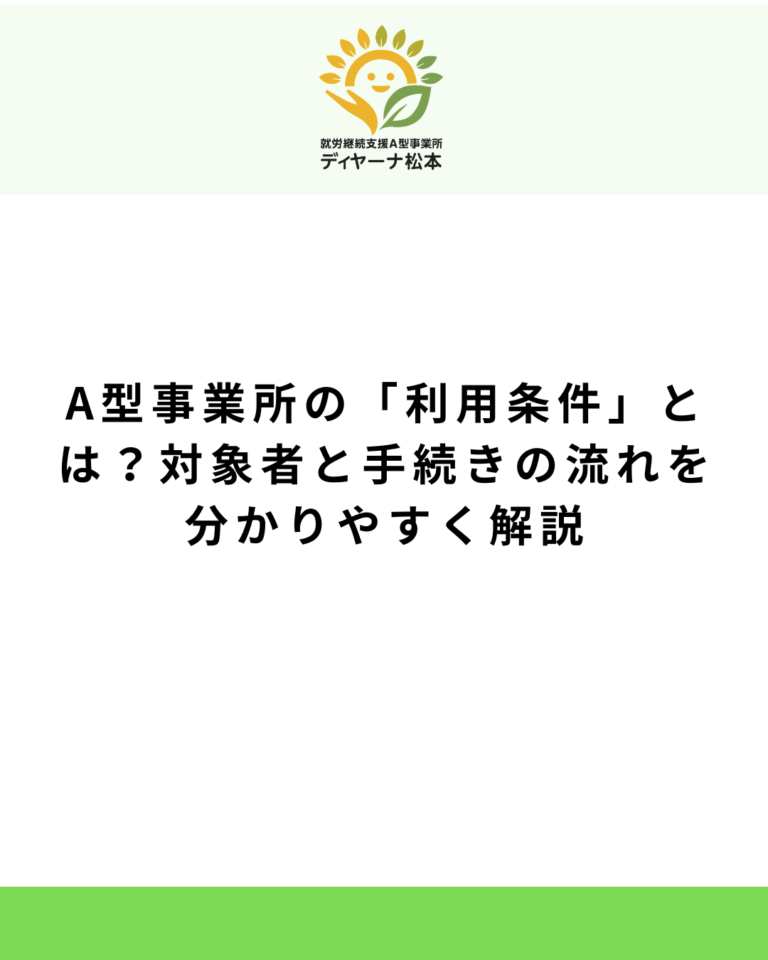 就労継続支援A型事業所
ディヤーナ松本

A型事業所の「利用条件」とは？対象者と手続きの流れを分かりやすく解説